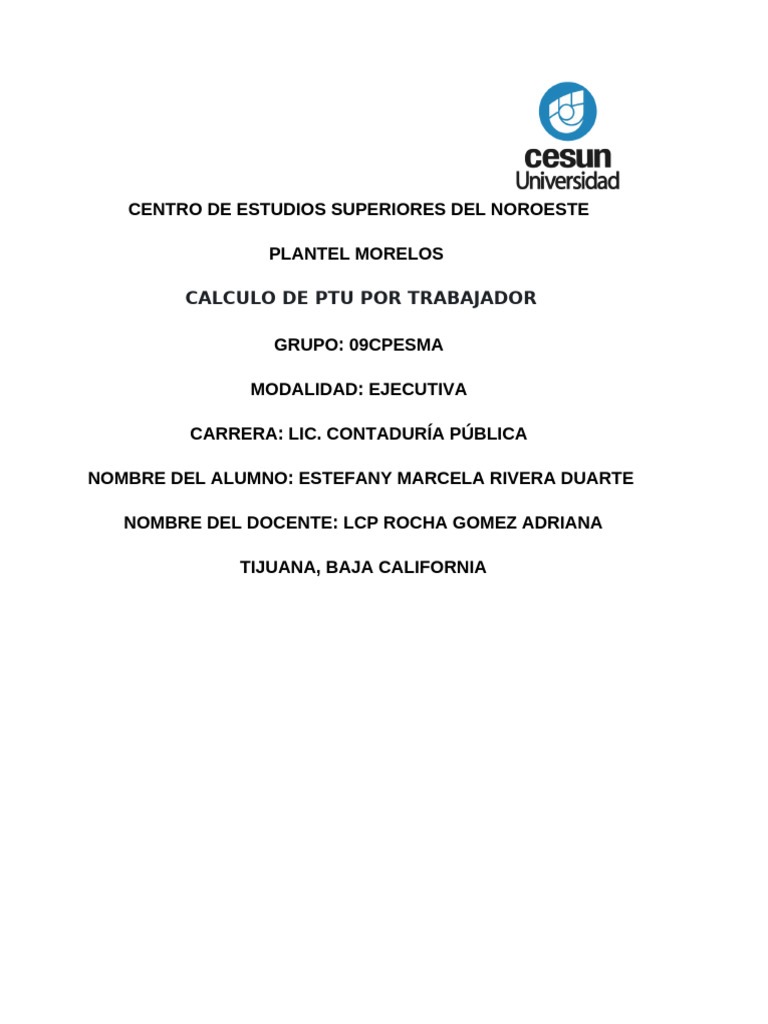 cesun
Universidad

CENTRO DE ESTUDIOS SUPERIORES DEL NOROESTE

PLANTEL MORELOS

CALCULO DE PTU POR TRABAJADOR

GRUPO: 09CPESMA

MODALIDAD: EJECUTIVA

CARRERA: LIC. CONTADURÍA PÚBLICA

NOMBRE DEL ALUMNO: ESTEFANY MARCELA RIVERA DUARTE

NOMBRE DEL DOCENTE: LCP ROCHA GOMEZ ADRIANA

TIJUANA, BAJA CALIFORNIA